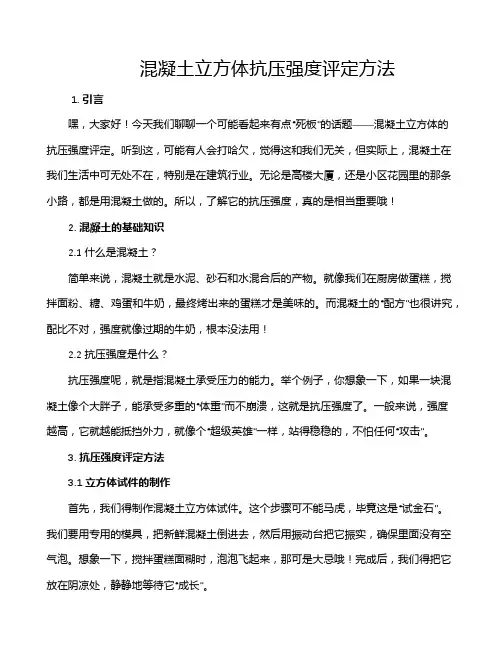 混凝土立方体抗压强度评定方法

1. 引言

嘿，大家好！今天我们聊聊一个可能看起来有点"死板"的话题——混凝土立方体的抗压强度评定。听到这，可能有人会打哈欠，觉得这和我们无关，但实际上，混凝土在我们生活中可无处不在，特别是在建筑行业。无论是高楼大厦，还是小区花园里的那条小路，都是用混凝土做的。所以，了解它的抗压强度，真的是相当重要哦！

2. 混凝土的基础知识

2.1 什么是混凝土？

简单来说，混凝土就是水泥、砂石和水混合后的产物。就像我们在厨房做蛋糕，搅拌面粉、糖、鸡蛋和牛奶，最终烤出来的蛋糕才是美味的。而混凝土的"配方"也很讲究，配比不对，强度就像过期的牛奶，根本没法用！

2.2 抗压强度是什么？

抗压强度呢，就是指混凝土承受压力的能力。举个例子，你想象一下，如果一块混凝土像个大胖子，能承受多重的"体重"而不崩溃，这就是抗压强度了。一般来说，强度越高，它就越能抵挡外力，就像个"超级英雄"一样，站得稳稳的，不怕任何"攻击"。

3. 抗压强度评定方法

3.1 立方体试件的制作

首先，我们得制作混凝土立方体试件。这个步骤可不能马虎，毕竟这是"试金石"。我们要用专用的模具，把新鲜混凝土倒进去，然后用振动台把它振实，确保里面没有空气泡。想象一下，搅拌蛋糕面糊时，泡泡飞起来，那可是大忌哦！完成后，我们得把它放在阴凉处，静静地等待它"成长"。